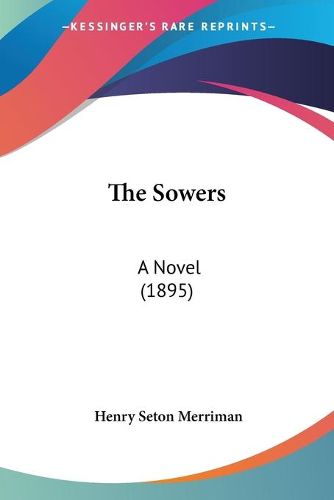 —KESSINGER'S RARE REPRINTS—

The Sowers

A Novel
(1895)

Henry Seton Merriman